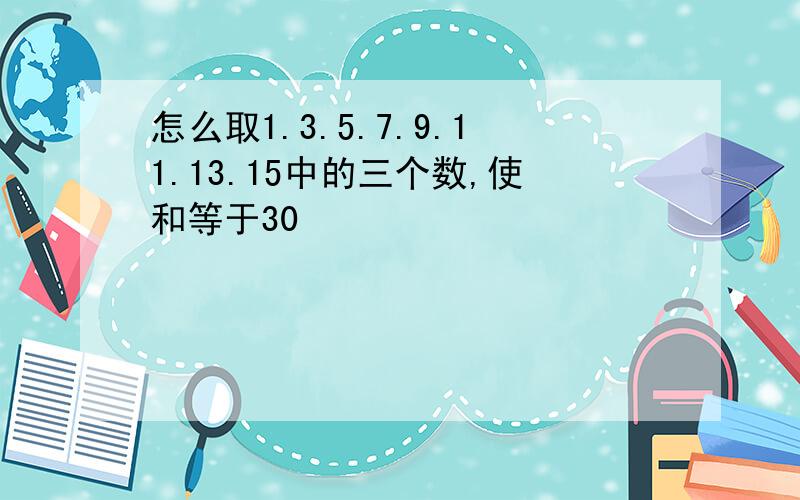 怎么取1.3.5.7.9.11.13.15中的三个数,使和等于30